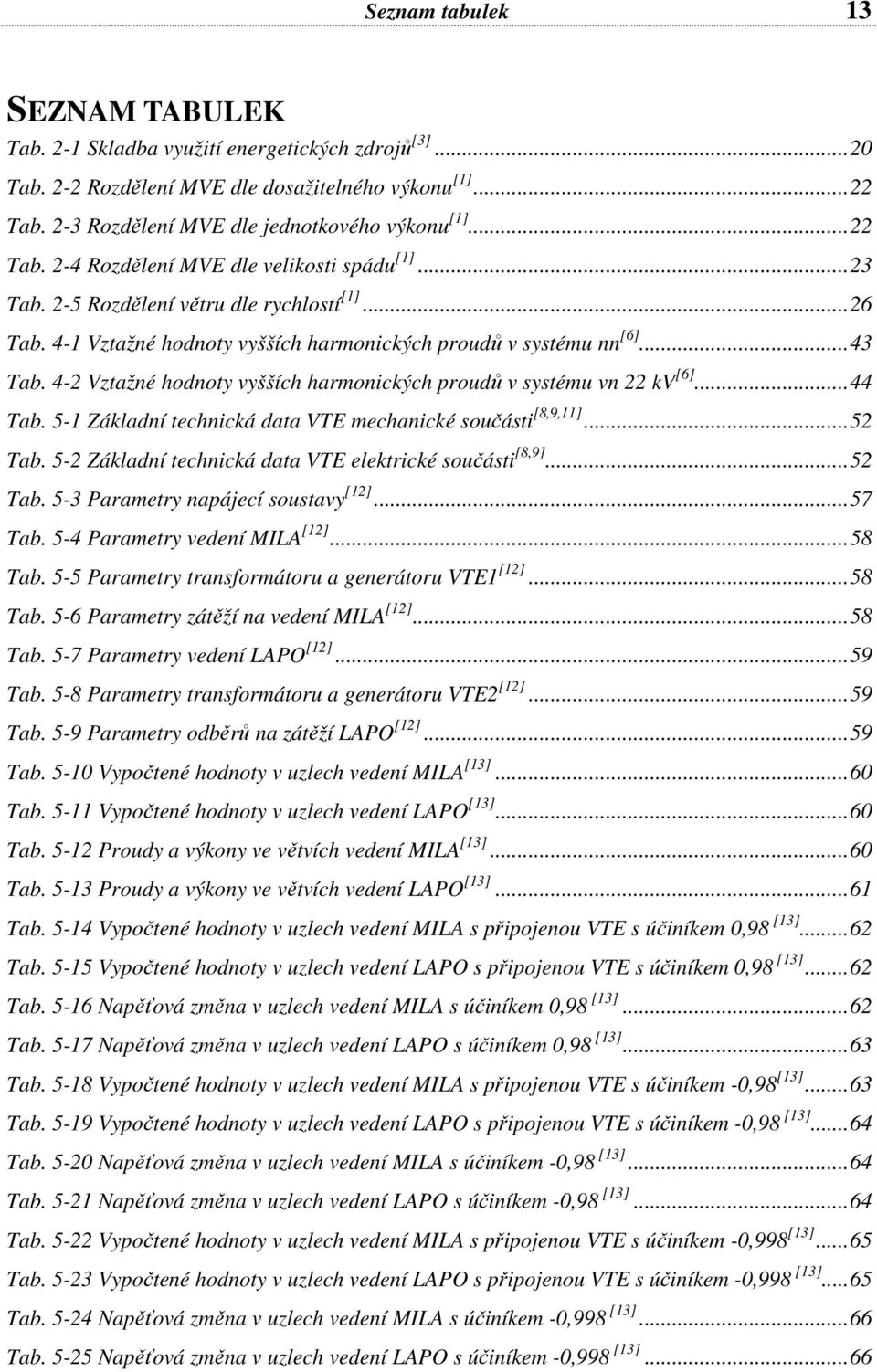 Seznam tabulek 13

SEZNAM TABULEK

Tab. 2-1 Skladba využití energetických zdrojů$^{[3]}$ ...20
Tab. 2-2 Rozdělení MVE dle dosažitelného výkonu$^{[1]}$ ...22
Tab. 2-3 Rozdělení MVE dle jednotkového výkonu$^{[1]}$ ...22
Tab. 2-4 Rozdělení MVE dle velikosti spádu$^{[1]}$ ...23
Tab. 2-5 Rozdělení větru dle rychlostí$^{[1]}$ ...26
Tab. 4-1 Vztažné hodnoty vyšších harmonických proudů v systému nn$^{[6]}$ ...43
Tab. 4-2 Vztažné hodnoty vyšších harmonických proudů v systému vn 22 kV$^{[6]}$ ...44
Tab. 5-1 Základní technická data VTE mechanické součásti$^{[8,9,11]}$ ...52
Tab. 5-2 Základní technická data VTE elektrické součásti$^{[8,9]}$ ...52
Tab. 5-3 Parametry napájecí soustavy$^{[12]}$ ...57
Tab. 5-4 Parametry vedení MILA$^{[12]}$ ...58
Tab. 5-5 Parametry transformátoru a generátoru VTE1$^{[12]}$ ...58
Tab. 5-6 Parametry zátěží na vedení MILA$^{[12]}$ ...58
Tab. 5-7 Parametry vedení LAPO$^{[12]}$ ...59
Tab. 5-8 Parametry transformátoru a generátoru VTE2$^{[12]}$ ...59
Tab. 5-9 Parametry odběrů na zátěží LAPO$^{[12]}$ ...59
Tab. 5-10 Vypočtené hodnoty v uzlech vedení MILA$^{[13]}$ ...60
Tab. 5-11 Vypočtené hodnoty v uzlech vedení LAPO$^{[13]}$ ...60
Tab. 5-12 Proudy a výkony ve větvích vedení MILA$^{[13]}$ ...60
Tab. 5-13 Proudy a výkony ve větvích vedení LAPO$^{[13]}$ ...61
Tab. 5-14 Vypočtené hodnoty v uzlech vedení MILA s připojenou VTE s účiníkem 0,98$^{[13]}$ ...62
Tab. 5-15 Vypočtené hodnoty v uzlech vedení LAPO s připojenou VTE s účiníkem 0,98$^{[13]}$ ...62
Tab. 5-16 Napěťová změna v uzlech vedení MILA s účiníkem 0,98$^{[13]}$ ...62
Tab. 5-17 Napěťová změna v uzlech vedení LAPO s účiníkem 0,98$^{[13]}$ ...63
Tab. 5-18 Vypočtené hodnoty v uzlech vedení MILA s připojenou VTE s účiníkem -0,98$^{[13]}$ ...63
Tab. 5-19 Vypočtené hodnoty v uzlech vedení LAPO s připojenou VTE s účiníkem -0,98$^{[13]}$ ...64
Tab. 5-20 Napěťová změna v uzlech vedení MILA s účiníkem -0,98$^{[13]}$ ...64
Tab. 5-21 Napěťová změna v uzlech vedení LAPO s účiníkem -0,98$^{[13]}$ ...64
Tab. 5-22 Vypočtené hodnoty v uzlech vedení MILA s připojenou VTE s účiníkem -0,998$^{[13]}$ ...65
Tab. 5-23 Vypočtené hodnoty v uzlech vedení LAPO s připojenou VTE s účiníkem -0,998$^{[13]}$ ...65
Tab. 5-24 Napěťová změna v uzlech vedení MILA s účiníkem -0,998$^{[13]}$ ...66
Tab. 5-25 Napěťová změna v uzlech vedení LAPO s účiníkem -0,998$^{[13]}$ ...66